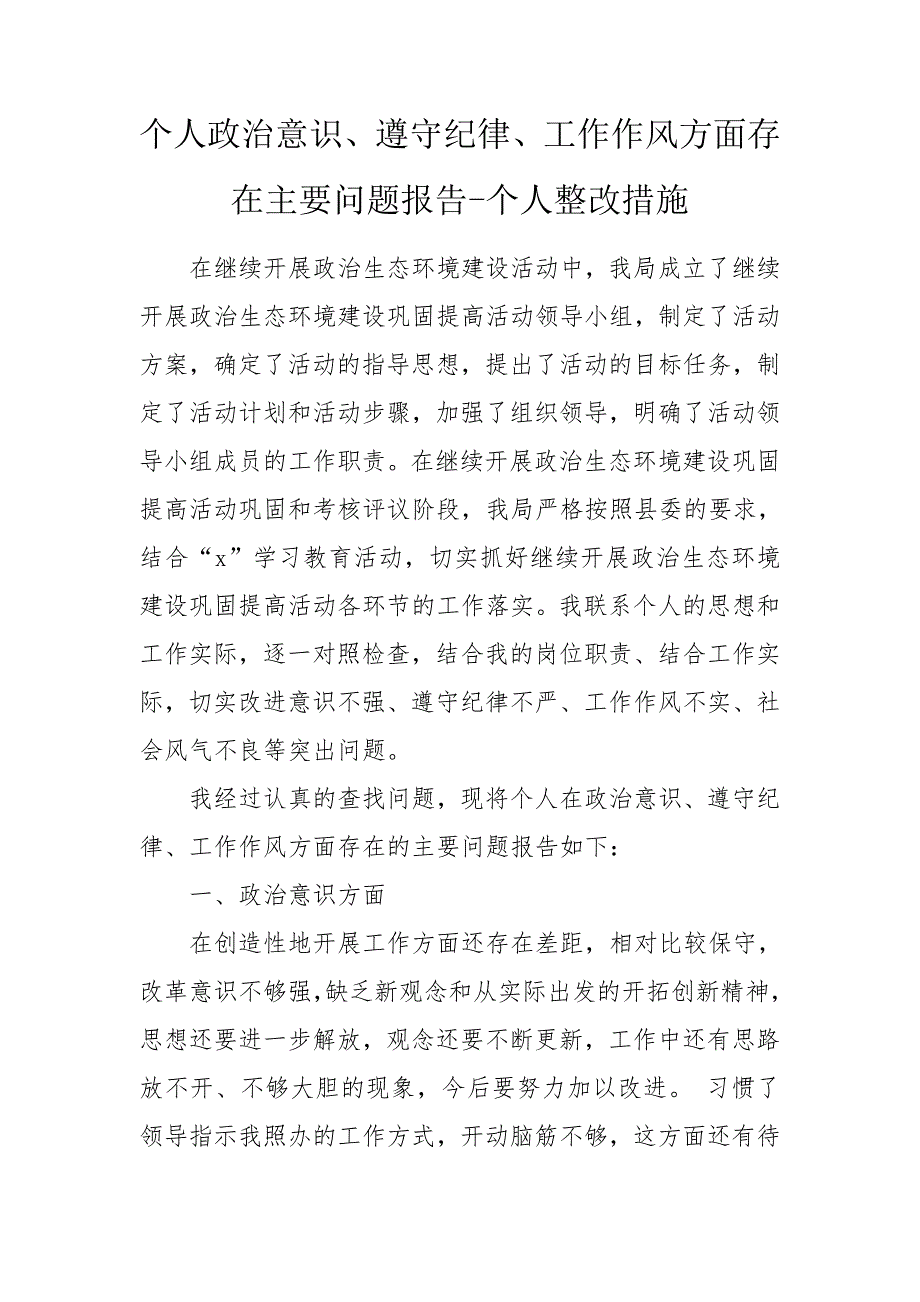 个人政治意识、遵守纪律、工作作风方面存在主要问题报告-个人整改措施

在继续开展政治生态环境建设活动中，我局成立了继续开展政治生态环境建设巩固提高活动领导小组，制定了活动方案，确定了活动的指导思想，提出了活动的目标任务，制定了活动计划和活动步骤，加强了组织领导，明确了活动领导小组成员的工作职责。在继续开展政治生态环境建设巩固提高活动巩固和考核评议阶段，我局严格按照县委的要求，结合“x”学习教育活动，切实抓好继续开展政治生态环境建设巩固提高活动各环节的工作落实。我联系个人的思想和工作实际，逐一对照检查，结合我的岗位职责、结合工作实际，切实改进意识不强、遵守纪律不严、工作作风不实、社会风气不良等突出问题。

我经过认真的查找问题，现将个人在政治意识、遵守纪律、工作作风方面存在的主要问题报告如下：

一、政治意识方面

在创造性地开展工作方面还存在差距，相对比较保守，改革意识不够强,缺乏新观念和从实际出发的开拓创新精神，思想还要进一步解放，观念还要不断更新，工作中还有思路放不开、不够大胆的现象，今后要努力加以改进。 习惯了领导指示我照办的工作方式，开动脑筋不够，这方面还有待